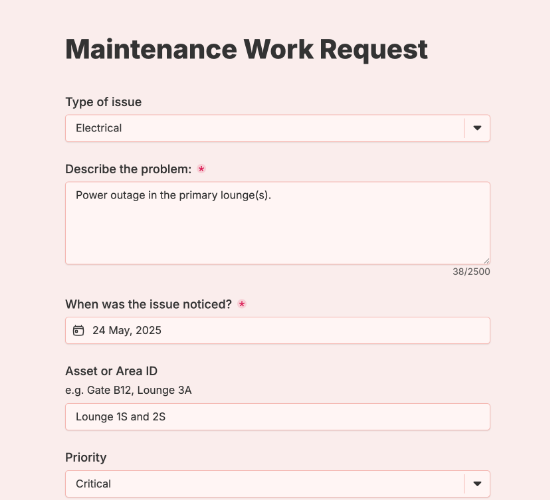 Maintenance Work Request

Type of issue

Electrical

Describe the problem: *

Power outage in the primary lounge(s).

38/2500

When was the issue noticed? *

24 May, 2025

Asset or Area ID

e.g. Gate B12, Lounge 3A

Lounge 1S and 2S

Priority

Critical